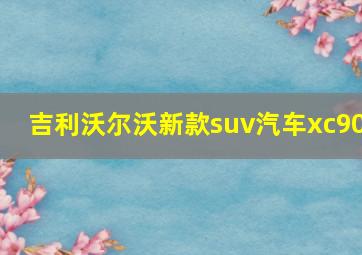 吉利沃尔沃新款suv汽车xc90